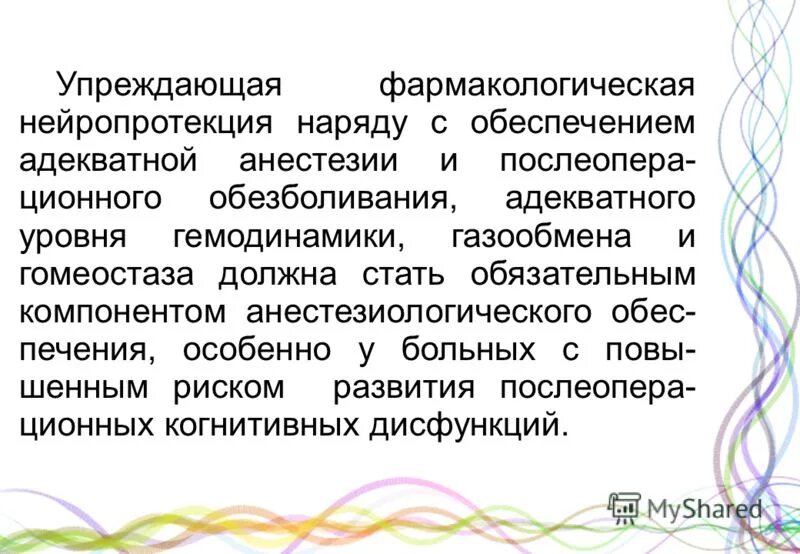 Упреждающая фармакологическая нейропротекция наряду с обеспечением адекватной анестезии и послеоперационного обезболивания, адекватного уровня гемодинамики, газообмена и гомеостаза должна стать обязательным компонентом анестезиологического обеспечения, особенно у больных с повышенным риском развития послеоперационных когнитивных дисфункций.

MyShared